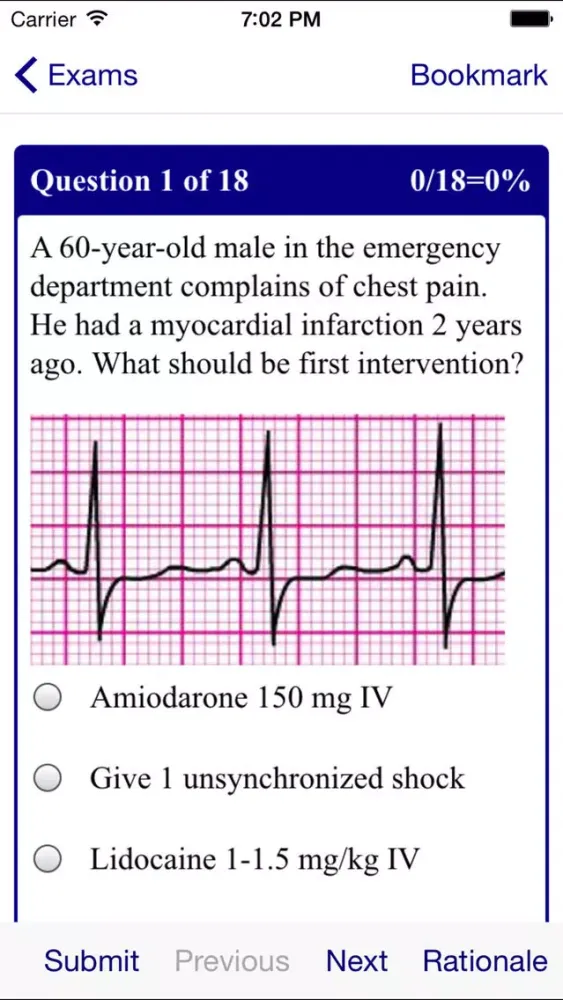 Carrier 7:02 PM

Exams Bookmark

Question 1 of 18 0/18=0%

A 60-year-old male in the emergency department complains of chest pain. He had a myocardial infarction 2 years ago. What should be first intervention?

Amiodarone 150 mg IV

Give 1 unsynchronized shock

Lidocaine 1-1.5 mg/kg IV

Submit Previous Next Rationale